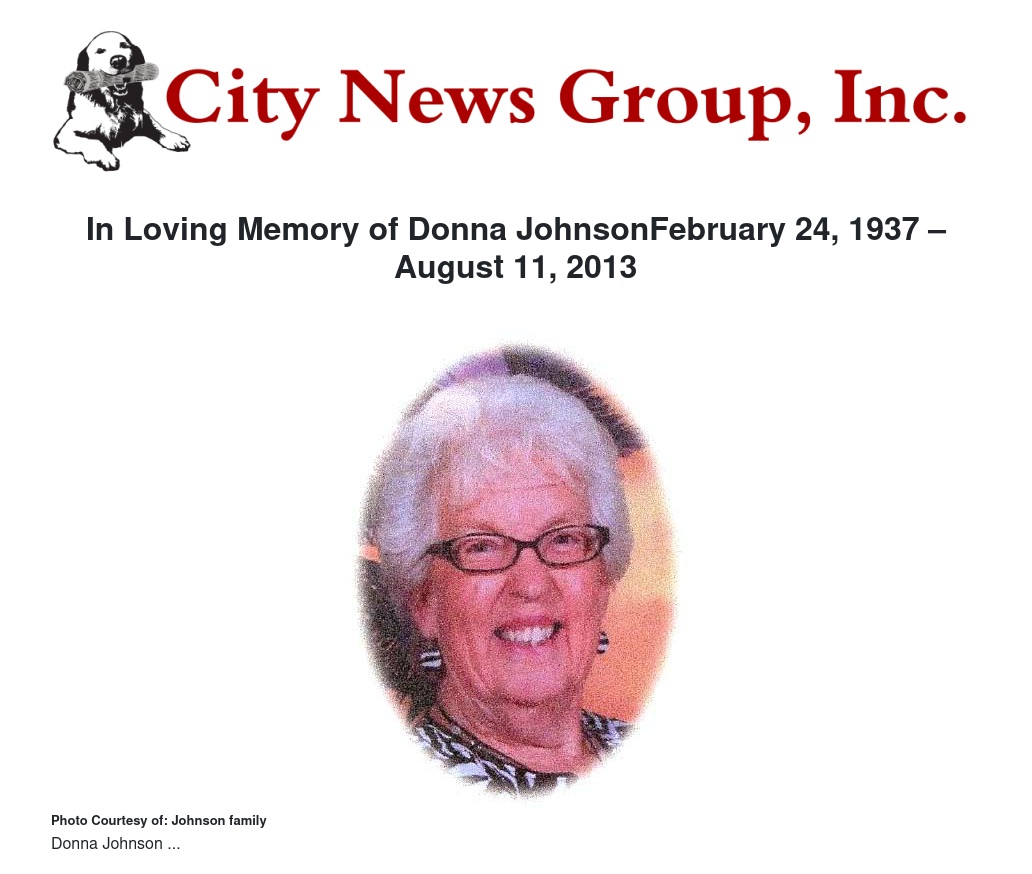 City News Group, Inc.

In Loving Memory of Donna JohnsonFebruary 24, 1937 – August 11, 2013

Photo Courtesy of: Johnson family

Donna Johnson ...